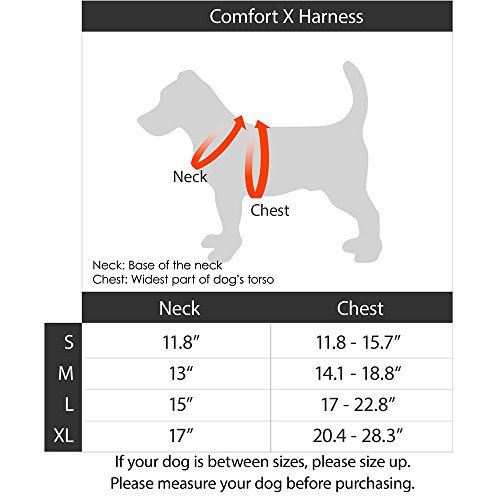 Comfort X Harness

Neck

Chest

Neck: Base of the neck
Chest: Widest part of dog's torso

| | Neck | Chest |
|---|---|---|
| S | 11.8" | 11.8 - 15.7" |
| M | 13" | 14.1 - 18.8" |
| L | 15" | 17 - 22.8" |
| XL | 17" | 20.4 - 28.3" |

If your dog is between sizes, please size up.
Please measure your dog before purchasing.